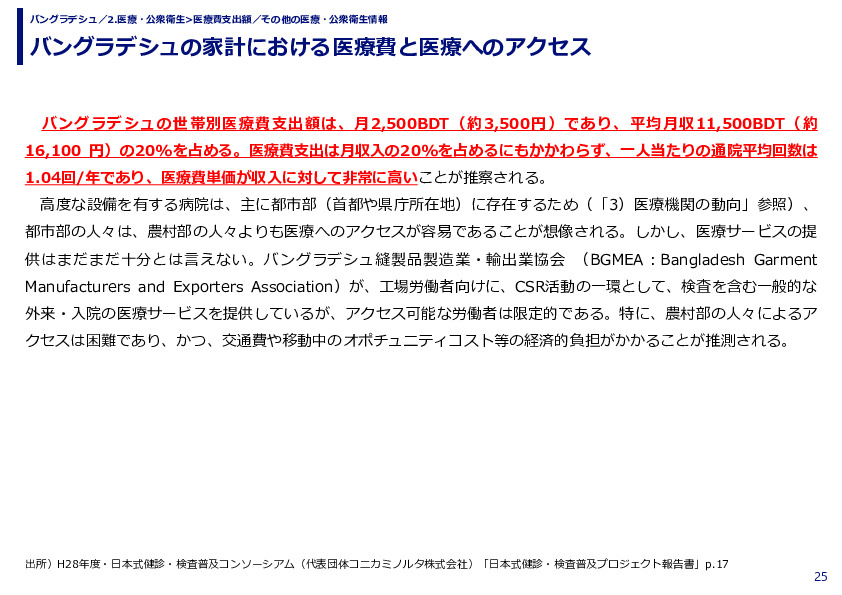 バングラデシュ／2.医療・公衆衛生>医療費支出額／その他の医療・公衆衛生情報

バングラデシュの家計における医療費と医療へのアクセス

バングラデシュの世帯別医療費支出額は、月2,500BDT（約3,500円）であり、平均月収11,500BDT（約16,100 円）の20%を占める。医療費支出は月収入の20%を占めるにもかかわらず、一人当たりの通院平均回数は1.04回/年であり、医療費単価が収入に対して非常に高いことが推察される。

高度な設備を有する病院は、主に都市部（首都や県庁所在地）に存在するため（「3）医療機関の動向」参照）、都市部の人々は、農村部の人々よりも医療へのアクセスが容易であることが想像される。しかし、医療サービスの提供はまだまだ十分とは言えない。バングラデシュ縫製品製造業・輸出業協会 （BGMEA：Bangladesh Garment Manufacturers and Exporters Association）が、工場労働者向けに、CSR活動の一環として、検査を含む一般的な外来・入院の医療サービスを提供しているが、アクセス可能な労働者は限定的である。特に、農村部の人々によるアクセスは困難であり、かつ、交通費や移動中のオポチュニティコスト等の経済的負担がかかることが推測される。

出所）H28年度・日本式健診・検査普及コンソーシアム（代表団体コニカミノルタ株式会社）「日本式健診・検査普及プロジェクト報告書」p.17

25